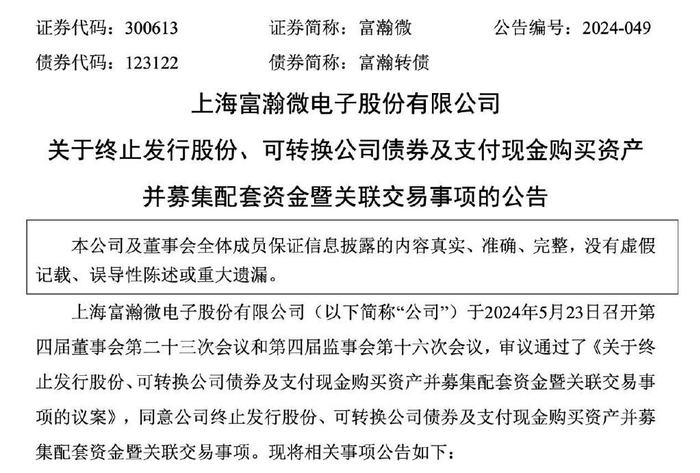 证券代码：300613　　证券简称：富瀚微　　公告编号：2024-049
债券代码：123122　　债券简称：富瀚转债

上海富瀚微电子股份有限公司
关于终止发行股份、可转换公司债券及支付现金购买资产并募集配套资金暨关联交易事项的公告

本公司及董事会全体成员保证信息披露的内容真实、准确、完整，没有虚假记载、误导性陈述或重大遗漏。

上海富瀚微电子股份有限公司（以下简称“公司”）于2024年5月23日召开第四届董事会第二十三次会议和第四届监事会第十六次会议，审议通过了《关于终止发行股份、可转换公司债券及支付现金购买资产并募集配套资金暨关联交易事项的议案》，同意公司终止发行股份、可转换公司债券及支付现金购买资产并募集配套资金暨关联交易事项。现将相关事项公告如下：